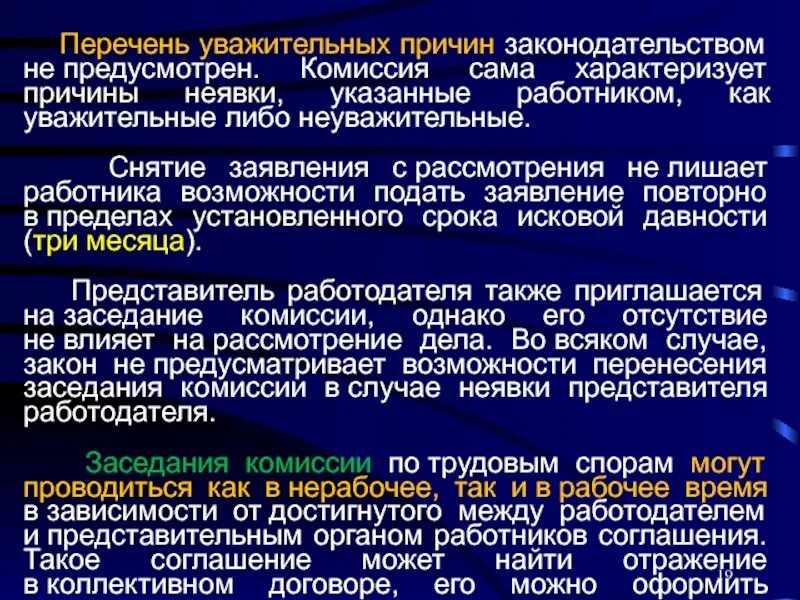 Перечень уважительных причин законодательством не предусмотрен. Комиссия сама характеризует причины неявки, указанные работником, как уважительные либо неуважительные.

Снятие заявления с рассмотрения не лишает работника возможности подать заявление повторно в пределах установленного срока исковой давности (три месяца).

Представитель работодателя также приглашается на заседание комиссии, однако его отсутствие не влияет на рассмотрение дела. Во всяком случае, закон не предусматривает возможности перенесения заседания комиссии в случае неявки представителя работодателя.

Заседания комиссии по трудовым спорам могут проводиться как в нерабочее, так и в рабочее время в зависимости от достигнутого между работодателем и представительным органом работников соглашения. Такое соглашение может найти отражение в коллективном договоре, его можно оформить

19